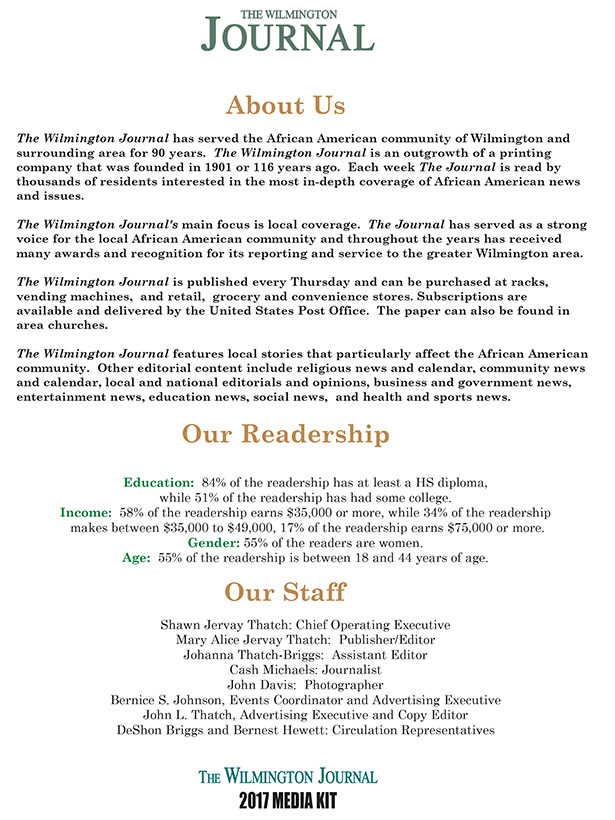 THE WILMINGTON
JOURNAL

About Us

The Wilmington Journal has served the African American community of Wilmington and surrounding area for 90 years. The Wilmington Journal is an outgrowth of a printing company that was founded in 1901 or 116 years ago. Each week The Journal is read by thousands of residents interested in the most in-depth coverage of African American news and issues.

The Wilmington Journal's main focus is local coverage. The Journal has served as a strong voice for the local African American community and throughout the years has received many awards and recognition for its reporting and service to the greater Wilmington area.

The Wilmington Journal is published every Thursday and can be purchased at racks, vending machines, and retail, grocery and convenience stores. Subscriptions are available and delivered by the United States Post Office. The paper can also be found in area churches.

The Wilmington Journal features local stories that particularly affect the African American community. Other editorial content include religious news and calendar, community news and calendar, local and national editorials and opinions, business and government news, entertainment news, education news, social news, and health and sports news.

Our Readership

Education: 84% of the readership has at least a HS diploma, while 51% of the readership has had some college.
Income: 58% of the readership earns $35,000 or more, while 34% of the readership makes between $35,000 to $49,000, 17% of the readership earns $75,000 or more.
Gender: 55% of the readers are women.
Age: 55% of the readership is between 18 and 44 years of age.

Our Staff

Shawn Jervay Thatch: Chief Operating Executive
Mary Alice Jervay Thatch: Publisher/Editor
Johanna Thatch-Briggs: Assistant Editor
Cash Michaels: Journalist
John Davis: Photographer
Bernice S. Johnson, Events Coordinator and Advertising Executive
John L. Thatch, Advertising Executive and Copy Editor
DeShon Briggs and Bernest Hewett: Circulation Representatives

THE WILMINGTON JOURNAL
2017 MEDIA KIT